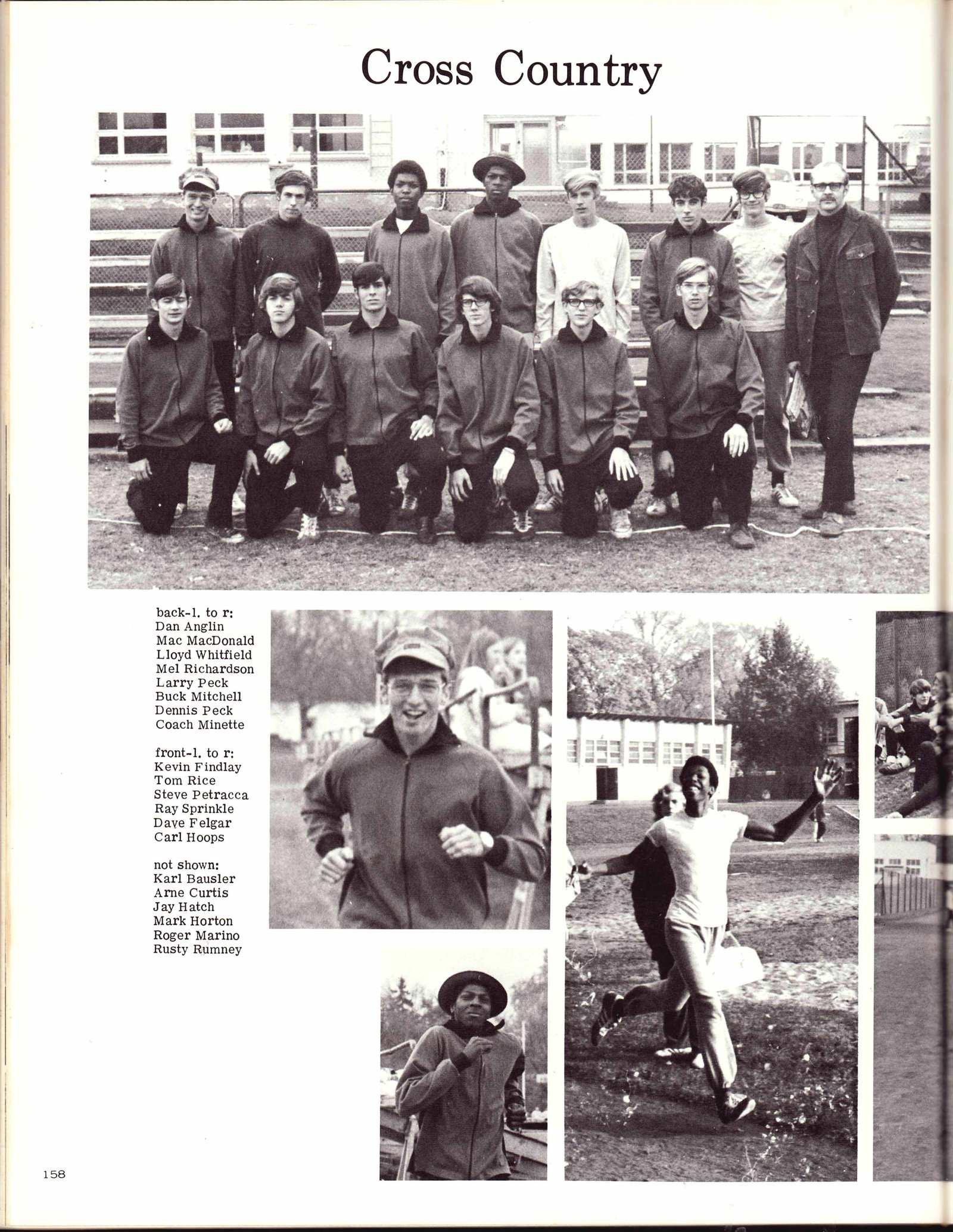 Cross Country

back-l. to r:
Dan Anglin
Mac MacDonald
Lloyd Whitfield
Mel Richardson
Larry Peck
Buck Mitchell
Dennis Peck
Coach Minette

front-l. to r:
Kevin Findlay
Tom Rice
Steve Petracca
Ray Sprinkle
Dave Felgar
Carl Hoops

not shown:
Karl Bausler
Arne Curtis
Jay Hatch
Mark Horton
Roger Marino
Rusty Rumney

158